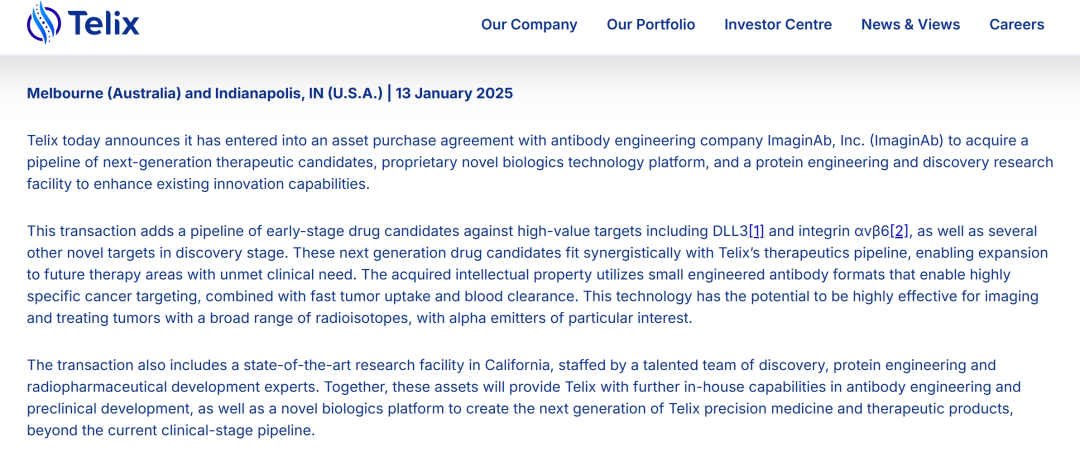 Telix

Our Company Our Portfolio Investor Centre News & Views Careers

Melbourne (Australia) and Indianapolis, IN (U.S.A.) | 13 January 2025

Telix today announces it has entered into an asset purchase agreement with antibody engineering company ImaginAb, Inc. (ImaginAb) to acquire a pipeline of next-generation therapeutic candidates, proprietary novel biologics technology platform, and a protein engineering and discovery research facility to enhance existing innovation capabilities.

This transaction adds a pipeline of early-stage drug candidates against high-value targets including DLL3[1] and integrin αvβ6[2], as well as several other novel targets in discovery stage. These next generation drug candidates fit synergistically with Telix's therapeutics pipeline, enabling expansion to future therapy areas with unmet clinical need. The acquired intellectual property utilizes small engineered antibody formats that enable highly specific cancer targeting, combined with fast tumor uptake and blood clearance. This technology has the potential to be highly effective for imaging and treating tumors with a broad range of radioisotopes, with alpha emitters of particular interest.

The transaction also includes a state-of-the-art research facility in California, staffed by a talented team of discovery, protein engineering and radiopharmaceutical development experts. Together, these assets will provide Telix with further in-house capabilities in antibody engineering and preclinical development, as well as a novel biologics platform to create the next generation of Telix precision medicine and therapeutic products, beyond the current clinical-stage pipeline.